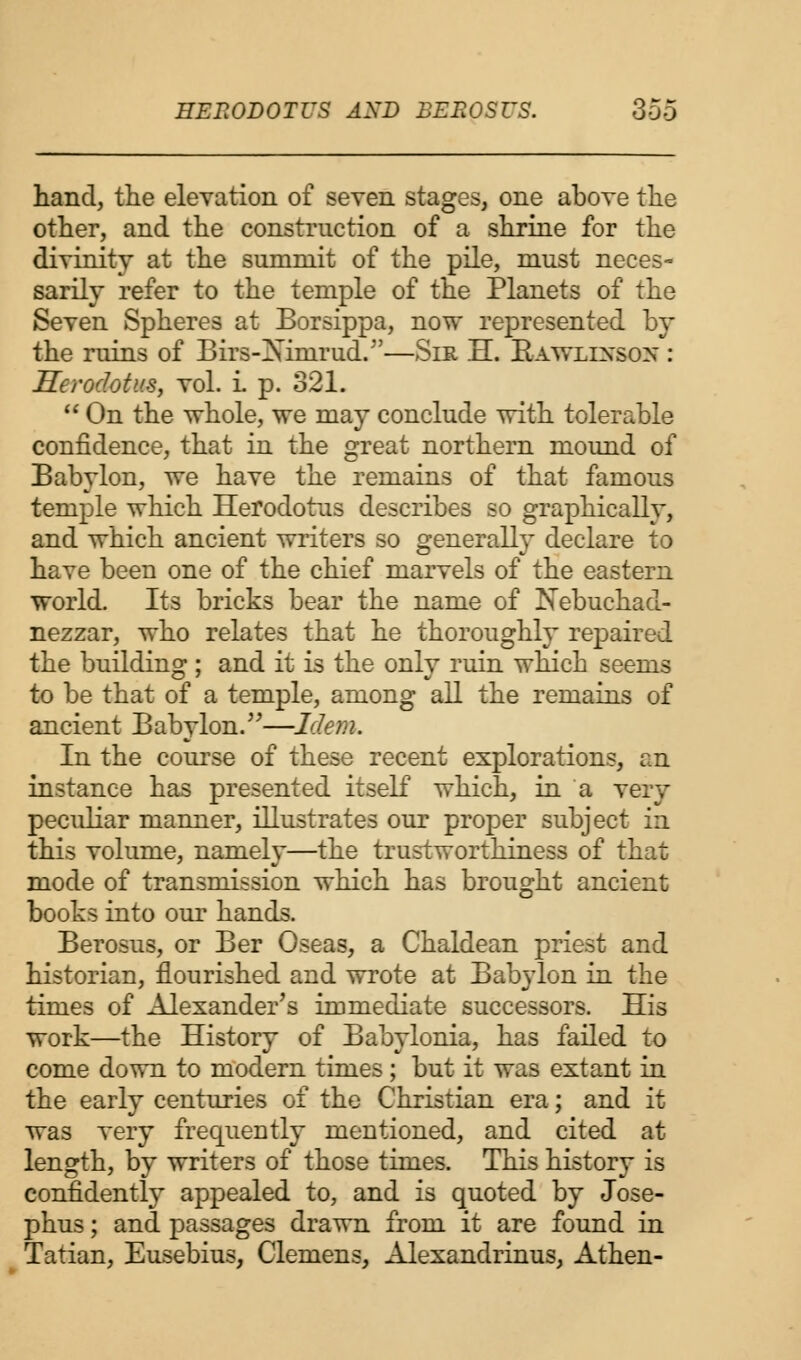 HERODOTUS AND BEROSUS. 355

hand, the elevation of seven stages, one above the other, and the construction of a shrine for the divinity at the summit of the pile, must necessarily refer to the temple of the Planets of the Seven Spheres at Borsippa, now represented by the ruins of Birs-Nimrud."—Sir H. Rawlinson: Herodotus, vol. i. p. 321.

"On the whole, we may conclude with tolerable confidence, that in the great northern mound of Babylon, we have the remains of that famous temple which Herodotus describes so graphically, and which ancient writers so generally declare to have been one of the chief marvels of the eastern world. Its bricks bear the name of Nebuchadnezzar, who relates that he thoroughly repaired the building; and it is the only ruin which seems to be that of a temple, among all the remains of ancient Babylon."—Idem.

In the course of these recent explorations, an instance has presented itself which, in a very peculiar manner, illustrates our proper subject in this volume, namely—the trustworthiness of that mode of transmission which has brought ancient books into our hands.

Berosus, or Ber Oseas, a Chaldean priest and historian, flourished and wrote at Babylon in the times of Alexander's immediate successors. His work—the History of Babylonia, has failed to come down to modern times; but it was extant in the early centuries of the Christian era; and it was very frequently mentioned, and cited at length, by writers of those times. This history is confidently appealed to, and is quoted by Josephus; and passages drawn from it are found in Tatian, Eusebius, Clemens, Alexandrinus, Athen-